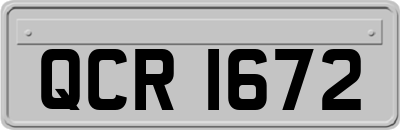 QCR 1672